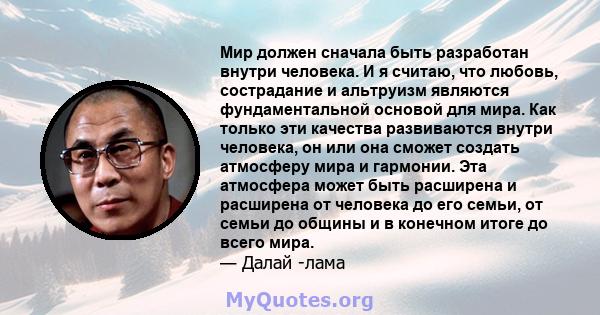 Мир должен сначала быть разработан внутри человека. И я считаю, что любовь, сострадание и альтруизм являются фундаментальной основой для мира. Как только эти качества развиваются внутри человека, он или она сможет создать атмосферу мира и гармонии. Эта атмосфера может быть расширена и расширена от человека до его семьи, от семьи до общины и в конечном итоге до всего мира.
— Далай -лама

MyQuotes.org